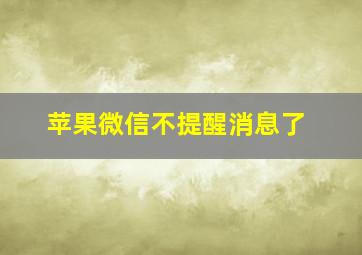 苹果微信不提醒消息了